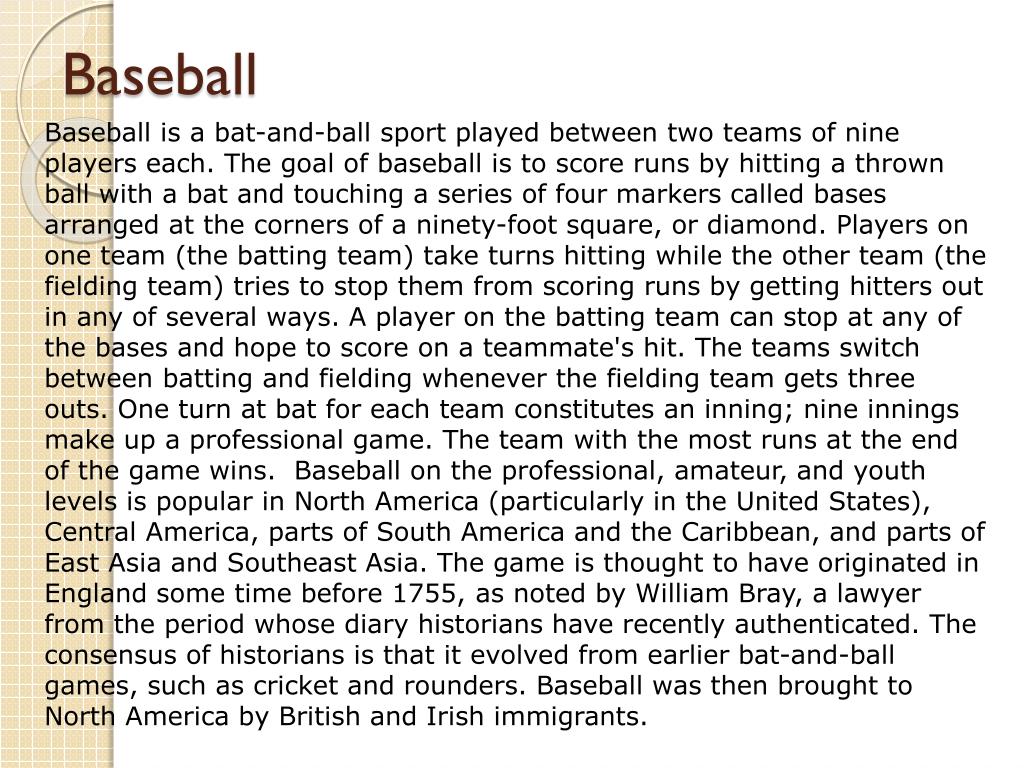 Baseball

Baseball is a bat-and-ball sport played between two teams of nine players each. The goal of baseball is to score runs by hitting a thrown ball with a bat and touching a series of four markers called bases arranged at the corners of a ninety-foot square, or diamond. Players on one team (the batting team) take turns hitting while the other team (the fielding team) tries to stop them from scoring runs by getting hitters out in any of several ways. A player on the batting team can stop at any of the bases and hope to score on a teammate's hit. The teams switch between batting and fielding whenever the fielding team gets three outs. One turn at bat for each team constitutes an inning; nine innings make up a professional game. The team with the most runs at the end of the game wins. Baseball on the professional, amateur, and youth levels is popular in North America (particularly in the United States), Central America, parts of South America and the Caribbean, and parts of East Asia and Southeast Asia. The game is thought to have originated in England some time before 1755, as noted by William Bray, a lawyer from the period whose diary historians have recently authenticated. The consensus of historians is that it evolved from earlier bat-and-ball games, such as cricket and rounders. Baseball was then brought to North America by British and Irish immigrants.